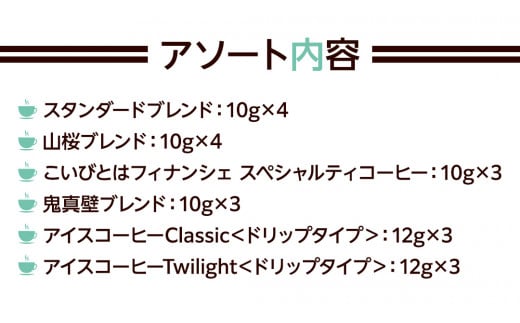 アソート内容

スタンダードブレンド：10g×4
山桜ブレンド：10g×4
こいびとはフィナンシェ スペシャルティコーヒー：10g×3
鬼真壁ブレンド：10g×3
アイスコーヒーClassic<ドリップタイプ>：12g×3
アイスコーヒーTwilight<ドリップタイプ>：12g×3